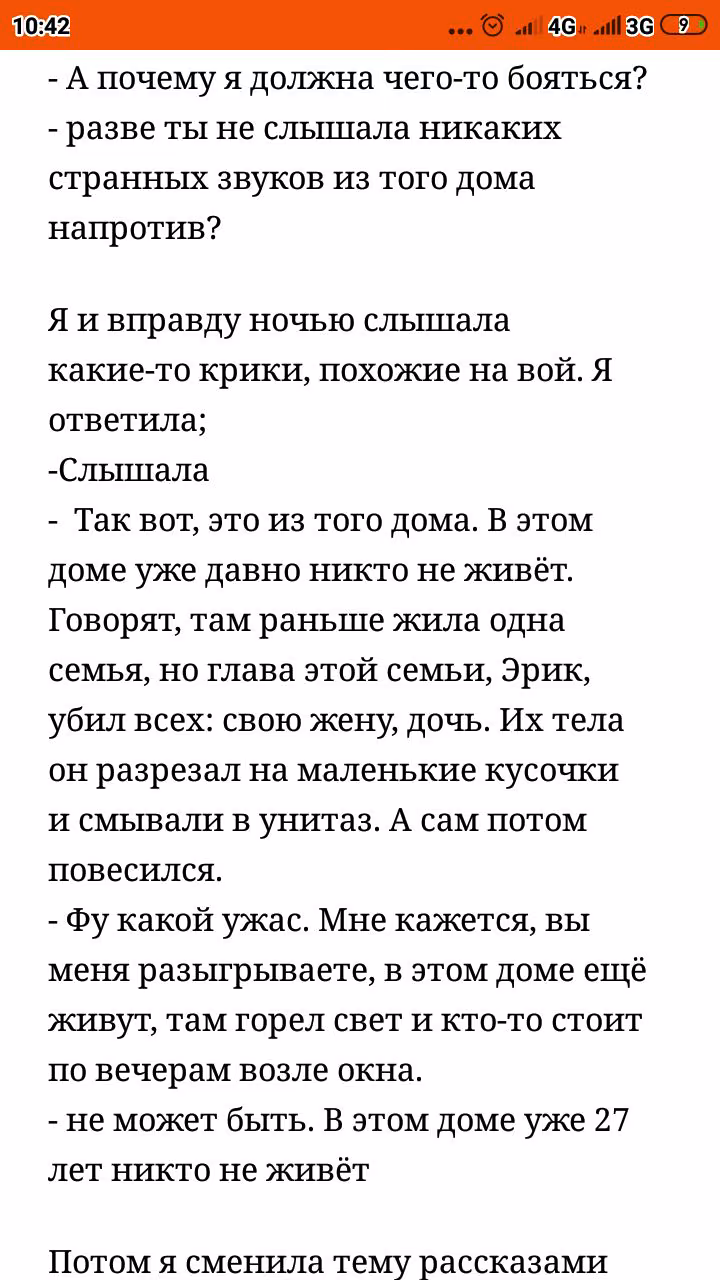 10:42 ... 4G 3G 9

- А почему я должна чего-то бояться?
- разве ты не слышала никаких странных звуков из того дома напротив?

Я и вправду ночью слышала какие-то крики, похожие на вой. Я ответила;
-Слышала
- Так вот, это из того дома. В этом доме уже давно никто не живёт. Говорят, там раньше жила одна семья, но глава этой семьи, Эрик, убил всех: свою жену, дочь. Их тела он разрезал на маленькие кусочки и смывали в унитаз. А сам потом повесился.
- Фу какой ужас. Мне кажется, вы меня разыгрываете, в этом доме ещё живут, там горел свет и кто-то стоит по вечерам возле окна.
- не может быть. В этом доме уже 27 лет никто не живёт

Потом я сменила тему рассказами